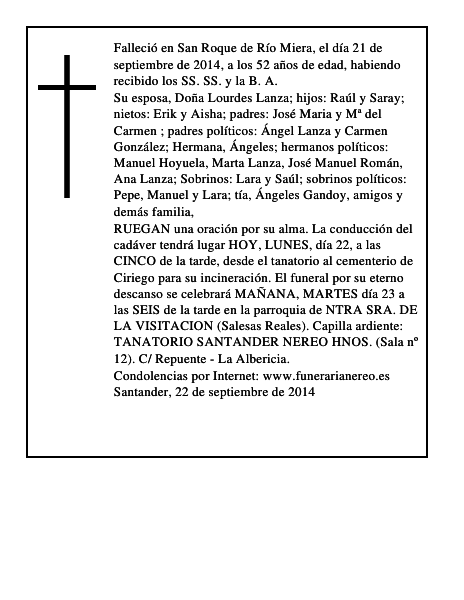 Falleció en San Roque de Río Miera, el día 21 de septiembre de 2014, a los 52 años de edad, habiendo recibido los SS. SS. y la B. A.

Su esposa, Doña Lourdes Lanza; hijos: Raúl y Saray; nietos: Erik y Aisha; padres: José Maria y Mª del Carmen ; padres políticos: Ángel Lanza y Carmen González; Hermana, Ángeles; hermanos políticos: Manuel Hoyuela, Marta Lanza, José Manuel Román, Ana Lanza; Sobrinos: Lara y Saúl; sobrinos políticos: Pepe, Manuel y Lara; tía, Ángeles Gandoy, amigos y demás familia,

RUEGAN una oración por su alma. La conducción del cadáver tendrá lugar HOY, LUNES, día 22, a las CINCO de la tarde, desde el tanatorio al cementerio de Ciriego para su incineración. El funeral por su eterno descanso se celebrará MAÑANA, MARTES día 23 a las SEIS de la tarde en la parroquia de NTRA SRA. DE LA VISITACION (Salesas Reales). Capilla ardiente: TANATORIO SANTANDER NEREO HNOS. (Sala nº 12). C/ Repuente - La Albericia.

Condolencias por Internet: www.funerarianereo.es

Santander, 22 de septiembre de 2014